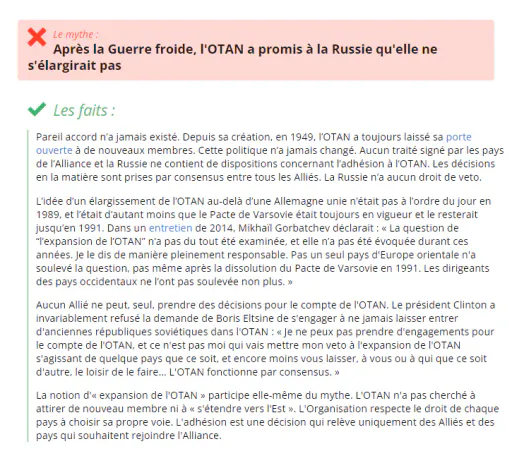 Le mythe :
Après la Guerre froide, l'OTAN a promis à la Russie qu'elle ne s'élargirait pas

Les faits :

Pareil accord n'a jamais existé. Depuis sa création, en 1949, l'OTAN a toujours laissé sa porte ouverte à de nouveaux membres. Cette politique n'a jamais changé. Aucun traité signé par les pays de l'Alliance et la Russie ne contient de dispositions concernant l'adhésion à l'OTAN. Les décisions en la matière sont prises par consensus entre tous les Alliés. La Russie n'a aucun droit de veto.

L'idée d'un élargissement de l'OTAN au-delà d'une Allemagne unie n'était pas à l'ordre du jour en 1989, et l'était d'autant moins que le Pacte de Varsovie était toujours en vigueur et le resterait jusqu'en 1991. Dans un entretien de 2014, Mikhaïl Gorbatchev déclarait : « La question de "l'expansion de l'OTAN" n'a pas du tout été examinée, et elle n'a pas été évoquée durant ces années. Je le dis de manière pleinement responsable. Pas un seul pays d'Europe orientale n'a soulevé la question, pas même après la dissolution du Pacte de Varsovie en 1991. Les dirigeants des pays occidentaux ne l'ont pas soulevée non plus. »

Aucun Allié ne peut, seul, prendre des décisions pour le compte de l'OTAN. Le président Clinton a invariablement refusé la demande de Boris Eltsine de s'engager à ne jamais laisser entrer d'anciennes républiques soviétiques dans l'OTAN : « Je ne peux pas prendre d'engagements pour le compte de l'OTAN, et ce n'est pas moi qui vais mettre mon veto à l'expansion de l'OTAN s'agissant de quelque pays que ce soit, et encore moins vous laisser, à vous ou à qui que ce soit d'autre, le loisir de le faire... L'OTAN fonctionne par consensus. »

La notion d'« expansion de l'OTAN » participe elle-même du mythe. L'OTAN n'a pas cherché à attirer de nouveau membre ni à « s'étendre vers l'Est ». L'Organisation respecte le droit de chaque pays à choisir sa propre voie. L'adhésion est une décision qui relève uniquement des Alliés et des pays qui souhaitent rejoindre l'Alliance.